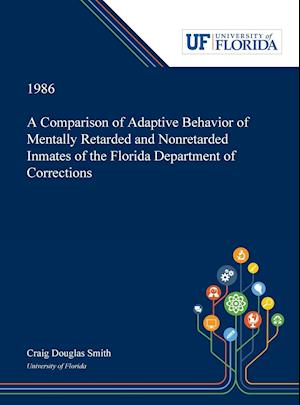 UF UNIVERSITY of FLORIDA

1986

A Comparison of Adaptive Behavior of Mentally Retarded and Nonretarded Inmates of the Florida Department of Corrections

Craig Douglas Smith
University of Florida